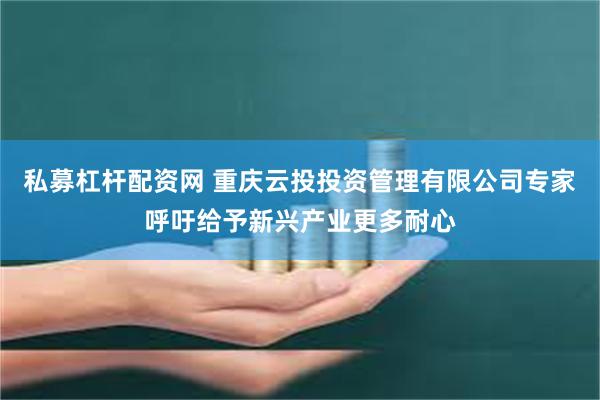 私募杠杆配资网 重庆云投投资管理有限公司专家呼吁给予新兴产业更多耐心